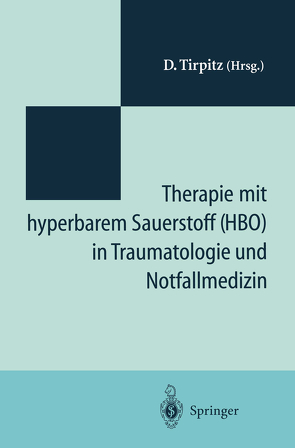 D. Tirpitz (Hrsg.)

Therapie mit hyperbarem Sauerstoff (HBO) in Traumatologie und Notfallmedizin

Springer